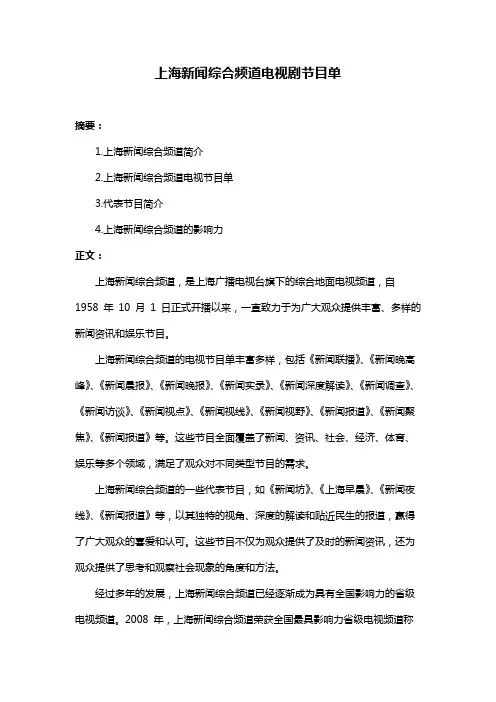 上海新闻综合频道电视剧节目单

摘要：

1.上海新闻综合频道简介

2.上海新闻综合频道电视节目单

3.代表节目简介

4.上海新闻综合频道的影响力

正文：

上海新闻综合频道，是上海广播电视台旗下的综合地面电视频道，自 1958 年 10 月 1 日正式开播以来，一直致力于为广大观众提供丰富、多样的新闻资讯和娱乐节目。

上海新闻综合频道的电视节目单丰富多样，包括《新闻联播》、《新闻晚高峰》、《新闻晨报》、《新闻晚报》、《新闻实录》、《新闻深度解读》、《新闻调查》、《新闻访谈》、《新闻视点》、《新闻视线》、《新闻视野》、《新闻报道》、《新闻聚焦》、《新闻报道》等。这些节目全面覆盖了新闻、资讯、社会、经济、体育、娱乐等多个领域，满足了观众对不同类型节目的需求。

上海新闻综合频道的一些代表节目，如《新闻坊》、《上海早晨》、《新闻夜线》、《新闻报道》等，以其独特的视角、深度的解读和贴近民生的报道，赢得了广大观众的喜爱和认可。这些节目不仅为观众提供了及时的新闻资讯，还为观众提供了思考和观察社会现象的角度和方法。

经过多年的发展，上海新闻综合频道已经逐渐成为具有全国影响力的省级电视频道。2008 年，上海新闻综合频道荣获全国最具影响力省级电视频道称